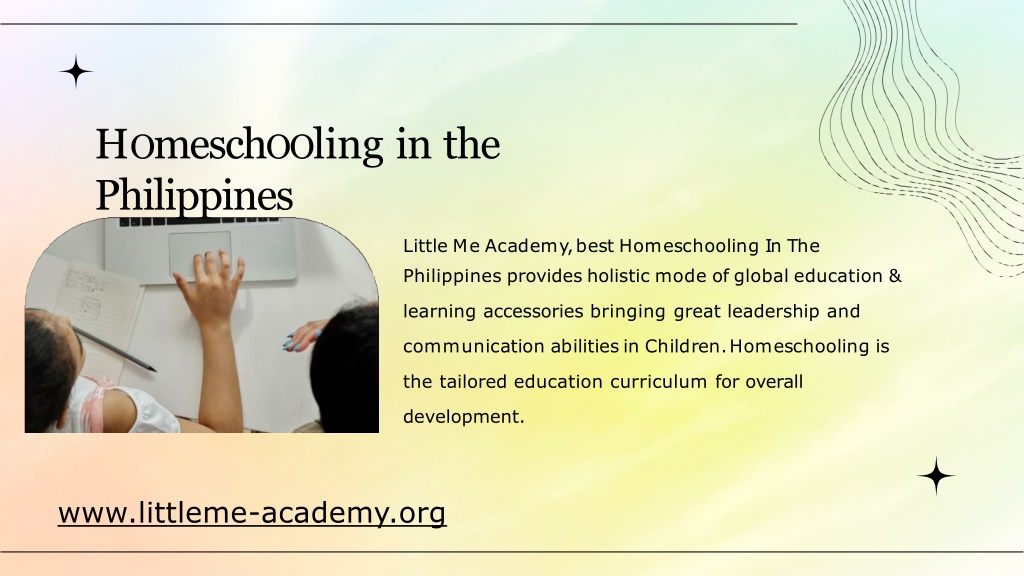 Homeschooling in the Philippines

Little Me Academy, best Homeschooling In The Philippines provides holistic mode of global education & learning accessories bringing great leadership and communication abilities in Children. Homeschooling is the tailored education curriculum for overall development.

www.littleme-academy.org